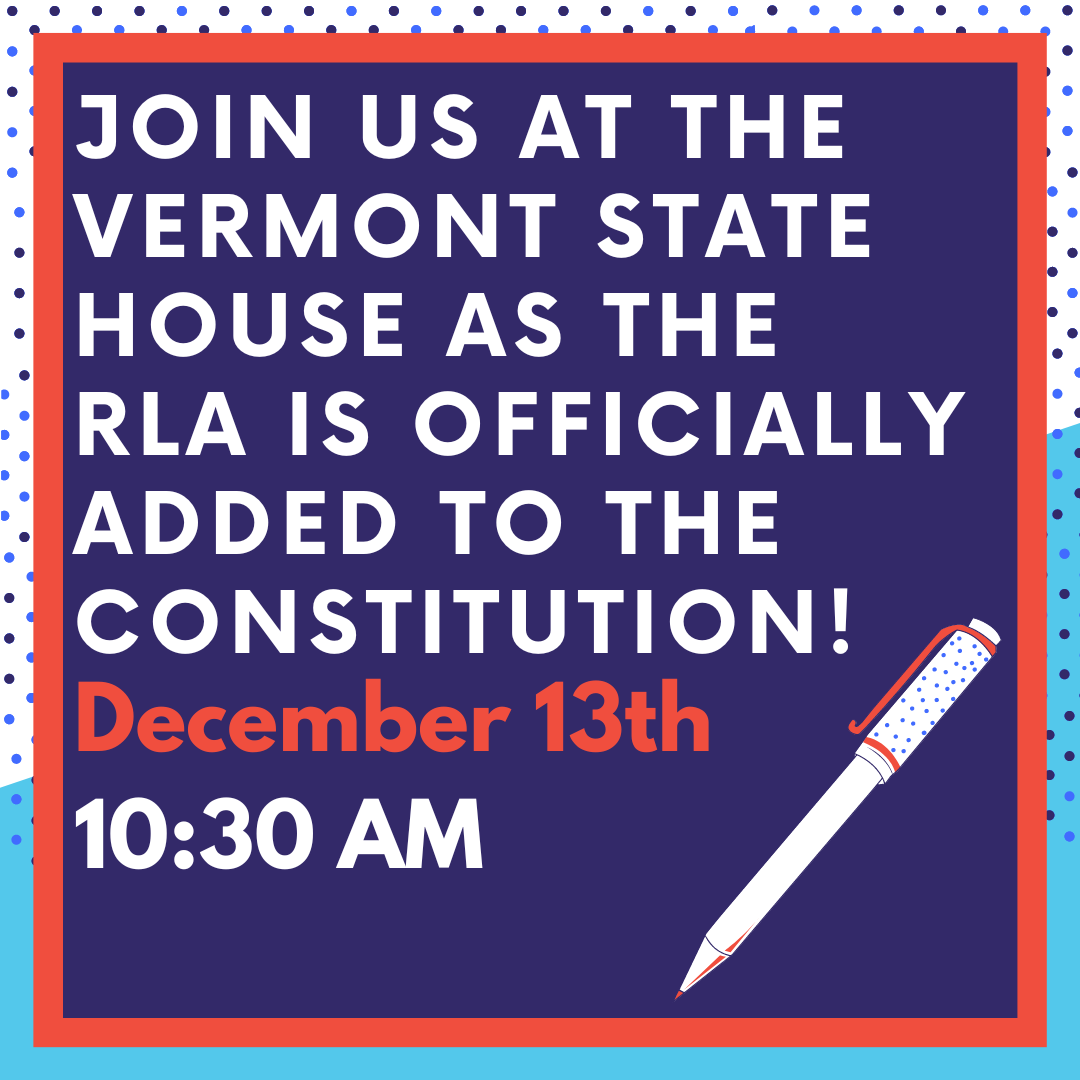 JOIN US AT THE VERMONT STATE HOUSE AS THE RLA IS OFFICIALLY ADDED TO THE CONSTITUTION!

December 13th

10:30 AM